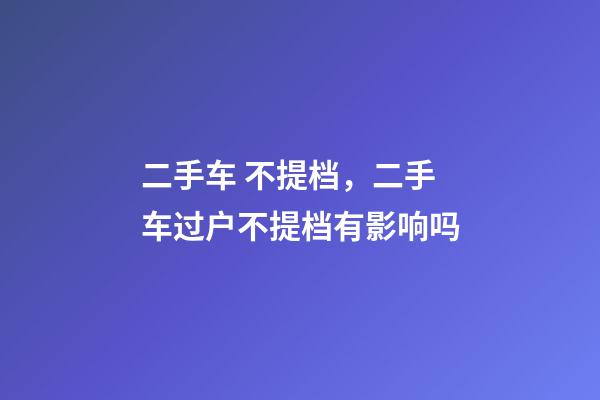 二手车 不提档，二手车过户不提档有影响吗